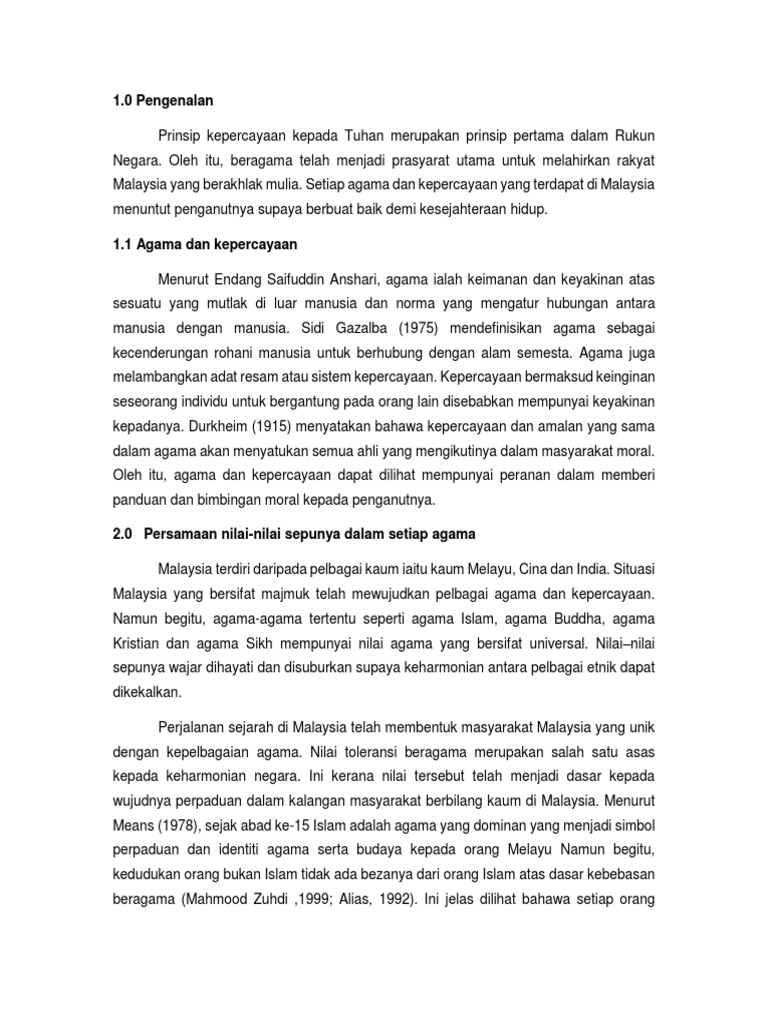 1.0 Pengenalan

Prinsip kepercayaan kepada Tuhan merupakan prinsip pertama dalam Rukun Negara. Oleh itu, beragama telah menjadi prasyarat utama untuk melahirkan rakyat Malaysia yang berakhlak mulia. Setiap agama dan kepercayaan yang terdapat di Malaysia menuntut penganutnya supaya berbuat baik demi kesejahteraan hidup.

1.1 Agama dan kepercayaan

Menurut Endang Saifuddin Anshari, agama ialah keimanan dan keyakinan atas sesuatu yang mutlak di luar manusia dan norma yang mengatur hubungan antara manusia dengan manusia. Sidi Gazalba (1975) mendefinisikan agama sebagai kecenderungan rohani manusia untuk berhubung dengan alam semesta. Agama juga melambangkan adat resam atau sistem kepercayaan. Kepercayaan bermaksud keinginan seseorang individu untuk bergantung pada orang lain disebabkan mempunyai keyakinan kepadanya. Durkheim (1915) menyatakan bahawa kepercayaan dan amalan yang sama dalam agama akan menyatukan semua ahli yang mengikutinya dalam masyarakat moral. Oleh itu, agama dan kepercayaan dapat dilihat mempunyai peranan dalam memberi panduan dan bimbingan moral kepada penganutnya.

2.0 Persamaan nilai-nilai sepunya dalam setiap agama

Malaysia terdiri daripada pelbagai kaum iaitu kaum Melayu, Cina dan India. Situasi Malaysia yang bersifat majmuk telah mewujudkan pelbagai agama dan kepercayaan. Namun begitu, agama-agama tertentu seperti agama Islam, agama Buddha, agama Kristian dan agama Sikh mempunyai nilai agama yang bersifat universal. Nilai–nilai sepunya wajar dihayati dan disuburkan supaya keharmonian antara pelbagai etnik dapat dikekalkan.

Perjalanan sejarah di Malaysia telah membentuk masyarakat Malaysia yang unik dengan kepelbagaian agama. Nilai toleransi beragama merupakan salah satu asas kepada keharmonian negara. Ini kerana nilai tersebut telah menjadi dasar kepada wujudnya perpaduan dalam kalangan masyarakat berbilang kaum di Malaysia. Menurut Means (1978), sejak abad ke-15 Islam adalah agama yang dominan yang menjadi simbol perpaduan dan identiti agama serta budaya kepada orang Melayu Namun begitu, kedudukan orang bukan Islam tidak ada bezanya dari orang Islam atas dasar kebebasan beragama (Mahmood Zuhdi ,1999; Alias, 1992). Ini jelas dilihat bahawa setiap orang